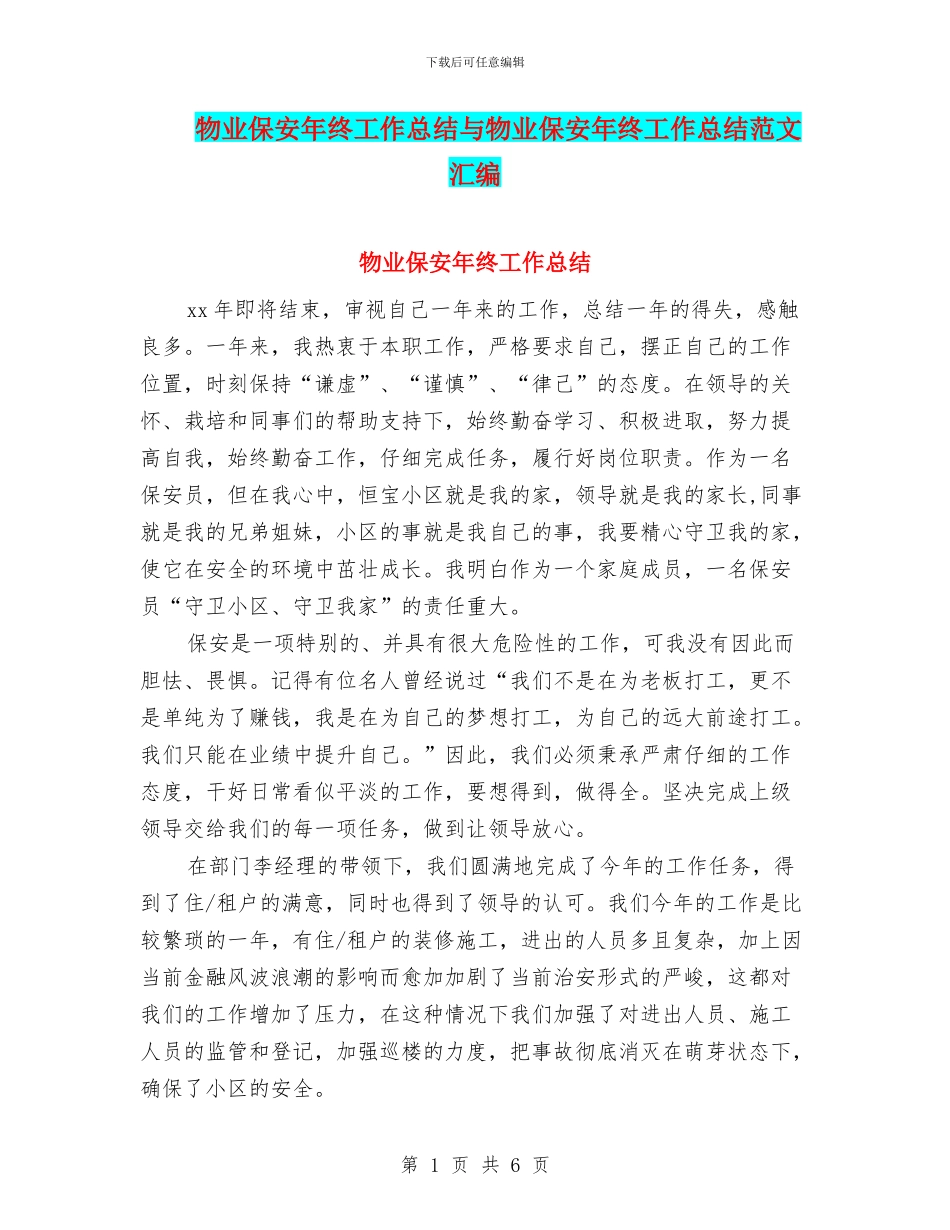 下载后可任意编辑

物业保安年终工作总结与物业保安年终工作总结范文汇编

物业保安年终工作总结

xx年即将结束，审视自己一年来的工作，总结一年的得失，感触良多。一年来，我热衷于本职工作，严格要求自己，摆正自己的工作位置，时刻保持“谦虚”、“谨慎”、“律己”的态度。在领导的关怀、栽培和同事们的帮助支持下，始终勤奋学习、积极进取，努力提高自我，始终勤奋工作，仔细完成任务，履行好岗位职责。作为一名保安员，但在我心中，恒宝小区就是我的家，领导就是我的家长,同事就是我的兄弟姐妹，小区的事就是我自己的事，我要精心守卫我的家，使它在安全的环境中茁壮成长。我明白作为一个家庭成员，一名保安员“守卫小区、守卫我家”的责任重大。

保安是一项特别的、并具有很大危险性的工作，可我没有因此而胆怯、畏惧。记得有位名人曾经说过“我们不是在为老板打工，更不是单纯为了赚钱，我是在为自己的梦想打工，为自己的远大前途打工。我们只能在业绩中提升自己。”因此，我们必须秉承严肃仔细的工作态度，干好日常看似平淡的工作，要想得到，做得全。坚决完成上级领导交给我们的每一项任务，做到让领导放心。

在部门李经理的带领下，我们圆满地完成了今年的工作任务，得到了住/租户的满意，同时也得到了领导的认可。我们今年的工作是比较繁琐的一年，有住/租户的装修施工，进出的人员多且复杂，加上因当前金融风波浪潮的影响而愈加加剧了当前治安形式的严峻，这都对我们的工作增加了压力，在这种情况下我们加强了对进出人员、施工人员的监管和登记，加强巡楼的力度，把事故彻底消灭在萌芽状态下，确保了小区的安全。

第 1 页 共 6 页